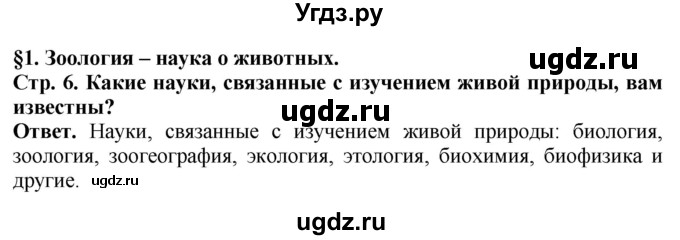 Угдз.ру

§1. Зоология – наука о животных.

ugdz.ru

Стр. 6. Какие науки, связанные с изучением живой природы, вам известны?

ugdz.ru

Ответ. Науки, связанные с изучением живой природы: биология, зоология, зоогеография, экология, этология, биохимия, биофизика и другие. ugdz.ru

ugdz.ru